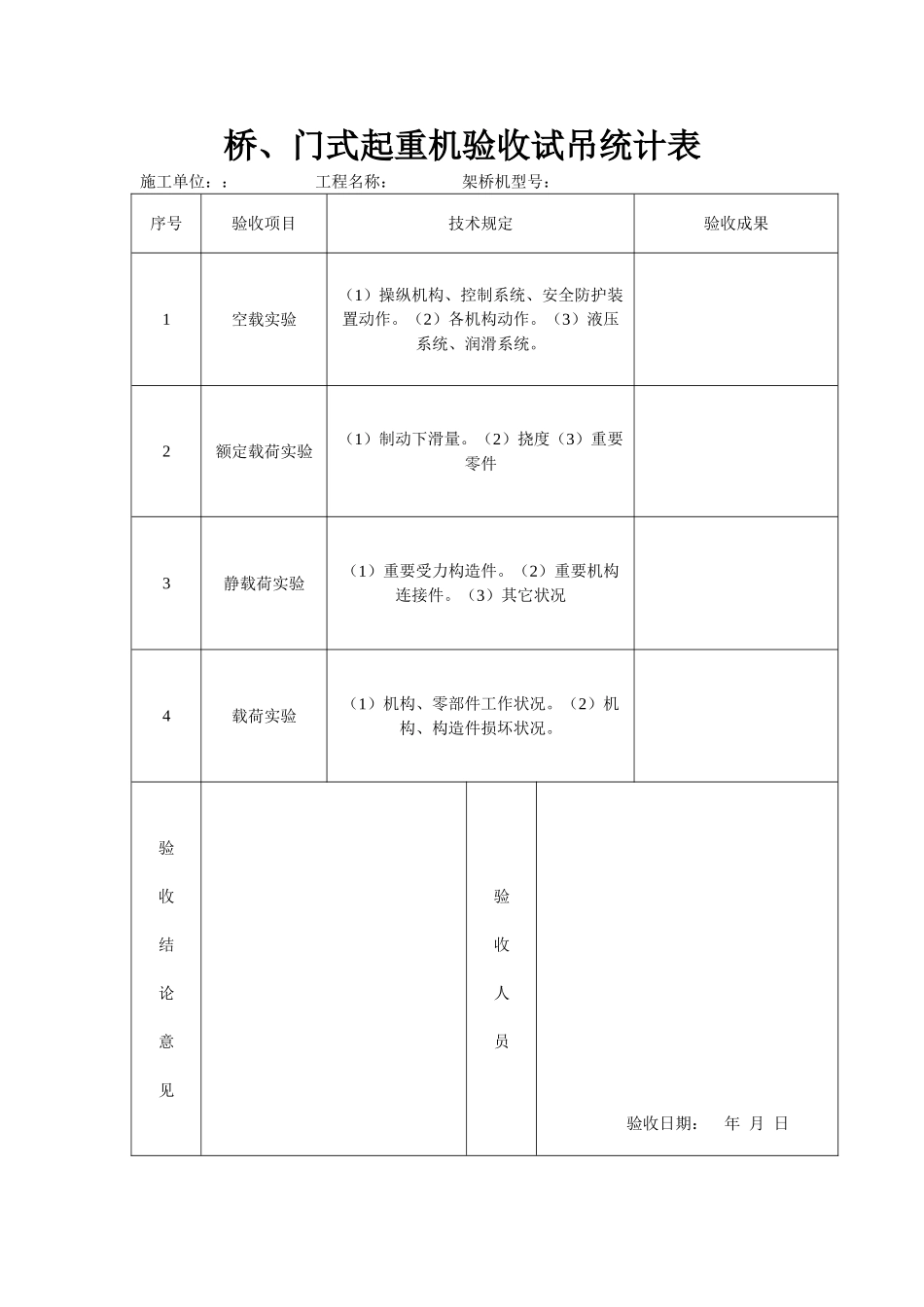 桥、门式起重机验收试吊统计表

施工单位：：　　工程名称：　　架桥机型号：

| 序号 | 验收项目 | 技术规定 | 验收成果 |
|---|---|---|---|
| 1 | 空载实验 | （1）操纵机构、控制系统、安全防护装置动作。（2）各机构动作。（3）液压系统、润滑系统。 | |
| 2 | 额定载荷实验 | （1）制动下滑量。（2）挠度（3）重要零件 | |
| 3 | 静载荷实验 | （1）重要受力构造件。（2）重要机构连接件。（3）其它状况 | |
| 4 | 载荷实验 | （1）机构、零部件工作状况。（2）机构、构造件损坏状况。 | |

| 验收结论意见 | | 验收人员 | 验收日期：　年　月　日 |
|---|---|---|---|